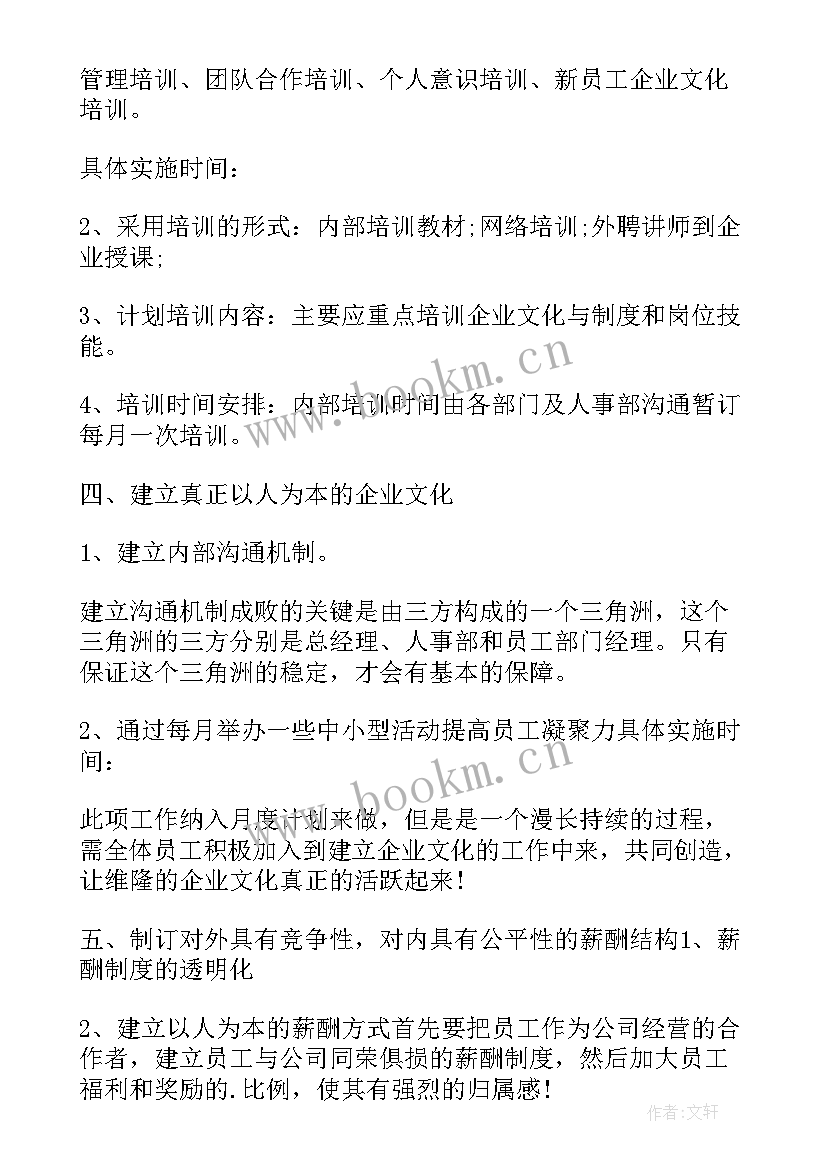 管理培训、团队合作培训、个人意识培训、新员工企业文化培训。

具体实施时间：

2、采用培训的形式：内部培训教材;网络培训;外聘讲师到企业授课;

3、计划培训内容：主要应重点培训企业文化与制度和岗位技能。

4、培训时间安排：内部培训时间由各部门及人事部沟通暂订每月一次培训。

四、建立真正以人为本的企业文化

1、建立内部沟通机制。

建立沟通机制成败的关键是由三方构成的一个三角洲，这个三角洲的三方分别是总经理、人事部和员工部门经理。只有保证这个三角洲的稳定，才会有基本的保障。

2、通过每月举办一些中小型活动提高员工凝聚力具体实施时间：

此项工作纳入月度计划来做，但是是一个漫长持续的过程，需全体员工积极加入到建立企业文化的工作中来，共同创造，让维隆的企业文化真正的活跃起来！

五、制订对外具有竞争性，对内具有公平性的薪酬结构1、薪酬制度的透明化

2、建立以人为本的薪酬方式首先要把员工作为公司经营的合作者，建立员工与公司同荣俱损的薪酬制度，然后加大员工福利和奖励的.比例，使其有强烈的归属感！

www.bookm.cn

www.bookm.cn

作者：文轩